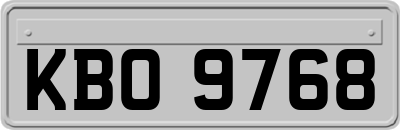 KBO 9768